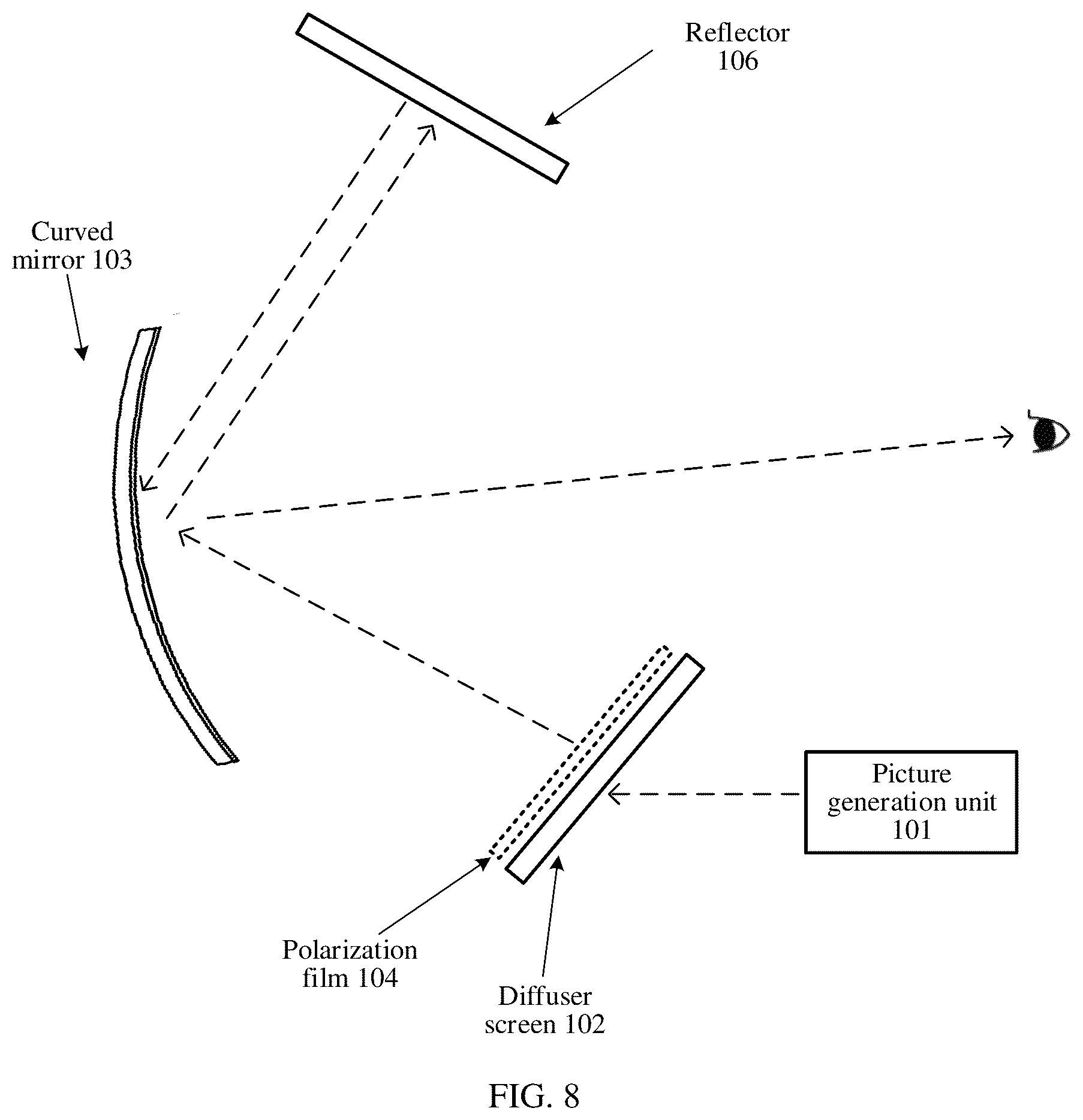 Reflector
106

Curved
mirror 103

Picture
generation unit
101

Polarization
film 104

Diffuser
screen 102

FIG. 8